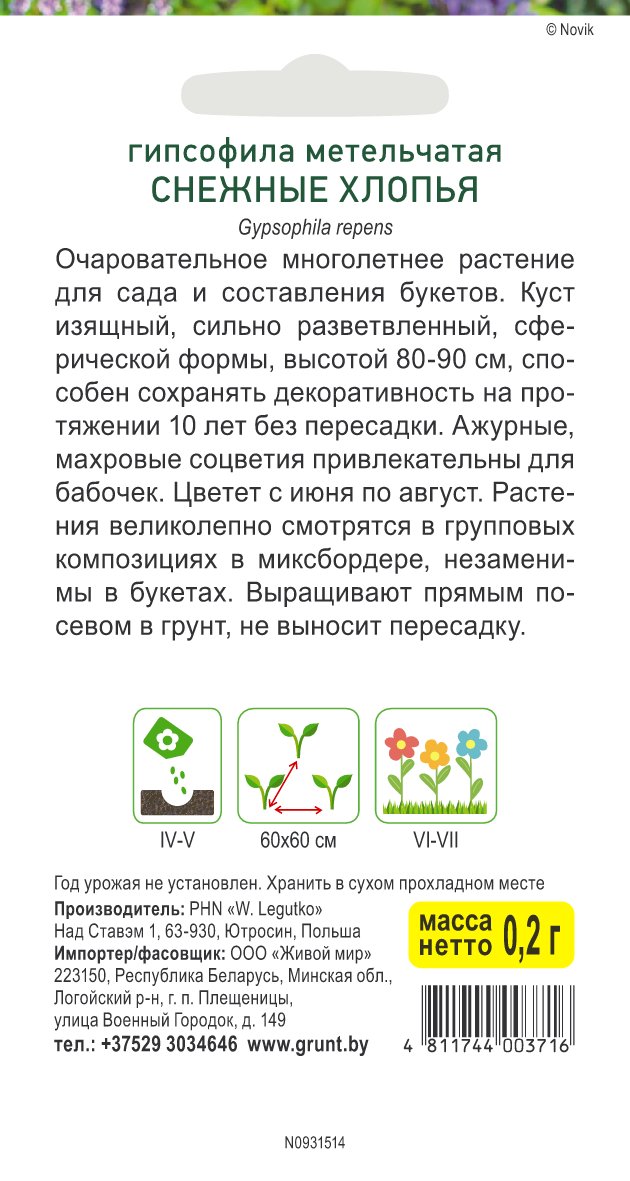 © Novik

гипсофила метельчатая
СНЕЖНЫЕ ХЛОПЬЯ
Gypsophila repens

Очаровательное многолетнее растение для сада и составления букетов. Куст изящный, сильно разветвленный, сферической формы, высотой 80-90 см, способен сохранять декоративность на протяжении 10 лет без пересадки. Ажурные, махровые соцветия привлекательны для бабочек. Цветет с июня по август. Растения великолепно смотрятся в групповых композициях в миксбордере, незаменимы в букетах. Выращивают прямым посевом в грунт, не выносит пересадку.

IV-V
60x60 см
VI-VII

Год урожая не установлен. Хранить в сухом прохладном месте
Производитель: PHN «W. Legutko»
Над Ставэм 1, 63-930, Ютросин, Польша
Импортер/фасовщик: ООО «Живой мир»
223150, Республика Беларусь, Минская обл., Логойский р-н, г. п. Плещеницы, улица Военный Городок, д. 149
тел.: +37529 3034646 www.grunt.by

масса нетто 0,2 г

4 811744 003716

N0931514